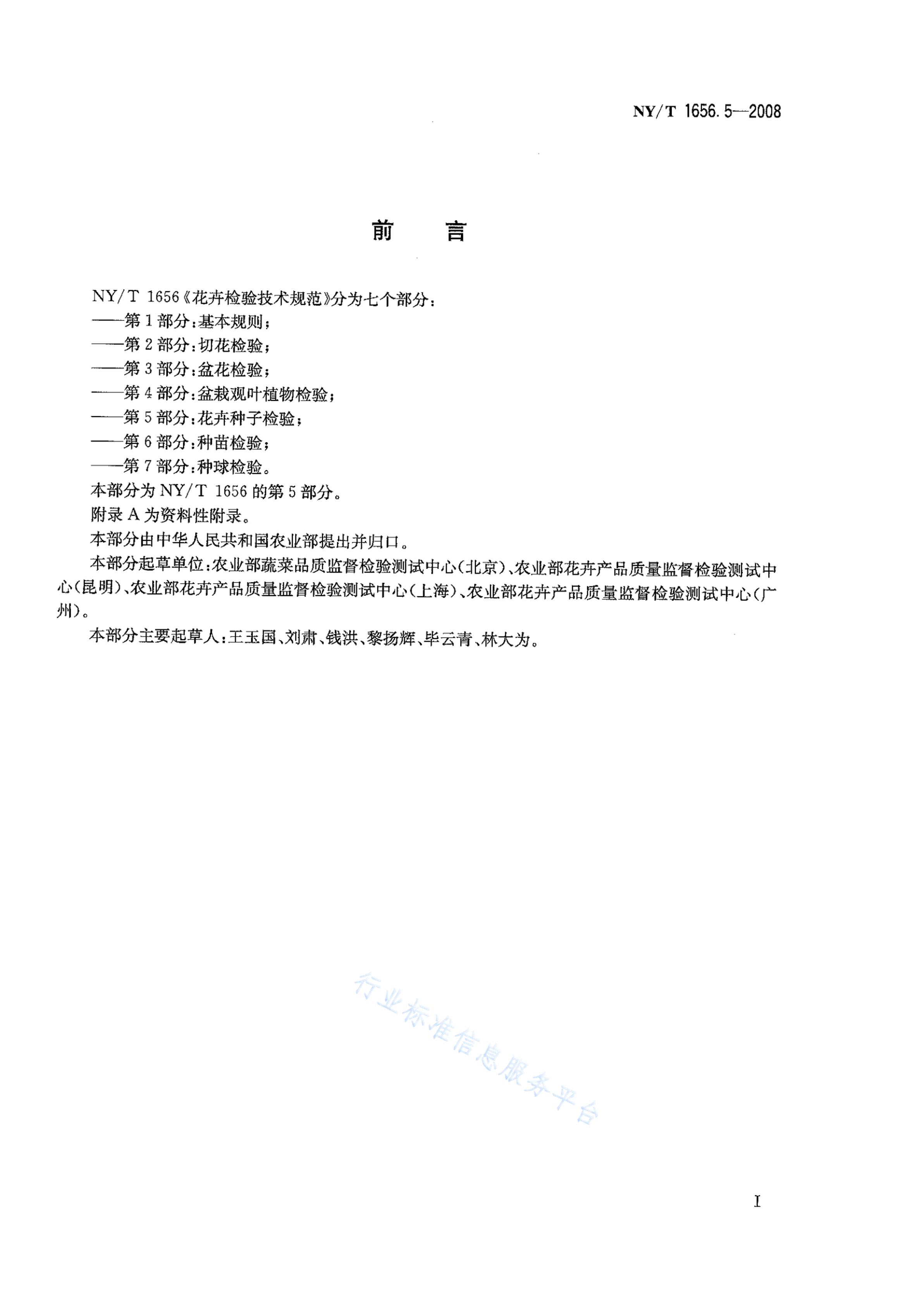 NY/T 1656.5—2008

前 言

NY/T 1656《花卉检验技术规范》分为七个部分：
——第1部分：基本规则；
——第2部分：切花检验；
——第3部分：盆花检验；
——第4部分：盆栽观叶植物检验；
——第5部分：花卉种子检验；
——第6部分：种苗检验；
——第7部分：种球检验。
本部分为NY/T 1656的第5部分。
附录A为资料性附录。
本部分由中华人民共和国农业部提出并归口。
本部分起草单位：农业部蔬菜品质监督检验测试中心(北京)、农业部花卉产品质量监督检验测试中心(昆明)、农业部花卉产品质量监督检验测试中心(上海)、农业部花卉产品质量监督检验测试中心(广州)。
本部分主要起草人：王玉国、刘肃、钱洪、黎扬辉、毕云青、林大为。

行业标准信息服务平台

I